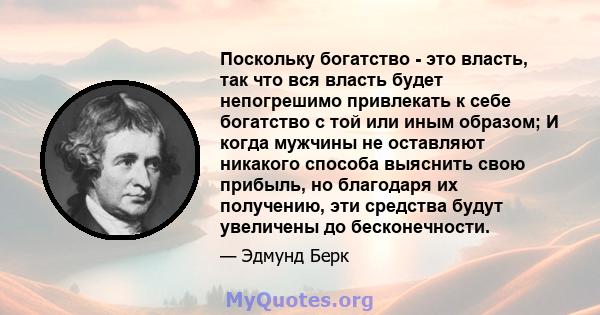 Поскольку богатство - это власть, так что вся власть будет непогрешимо привлекать к себе богатство с той или иным образом; И когда мужчины не оставляют никакого способа выяснить свою прибыль, но благодаря их получению, эти средства будут увеличены до бесконечности.

— Эдмунд Берк

MyQuotes.org